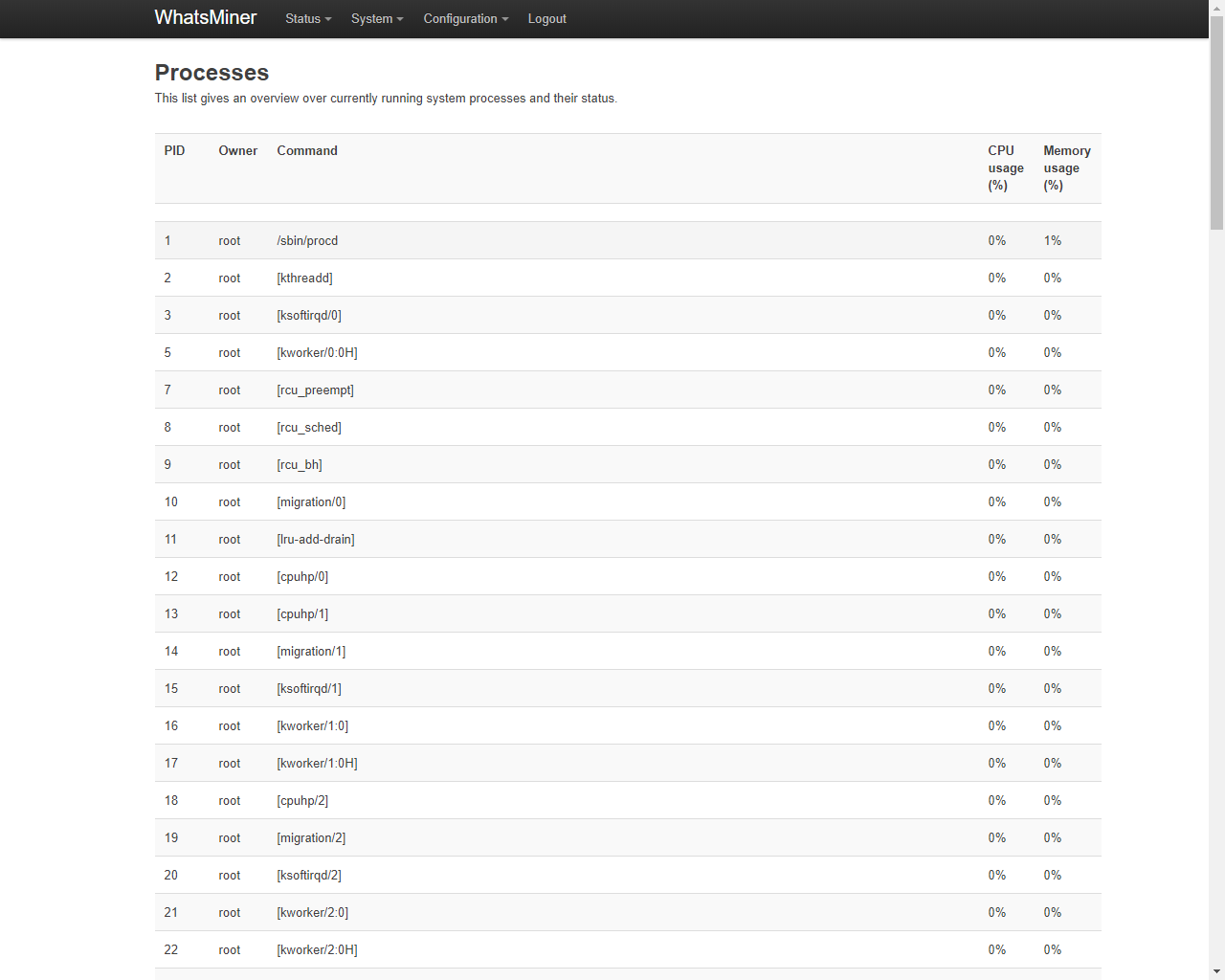 WhatsMiner Status System Configuration Logout

Processes

This list gives an overview over currently running system processes and their status.

| PID | Owner | Command | CPU usage (%) | Memory usage (%) |
|---|---|---|---|---|
| 1 | root | /sbin/procd | 0% | 1% |
| 2 | root | [kthreadd] | 0% | 0% |
| 3 | root | [ksoftirqd/0] | 0% | 0% |
| 5 | root | [kworker/0:0H] | 0% | 0% |
| 7 | root | [rcu_preempt] | 0% | 0% |
| 8 | root | [rcu_sched] | 0% | 0% |
| 9 | root | [rcu_bh] | 0% | 0% |
| 10 | root | [migration/0] | 0% | 0% |
| 11 | root | [lru-add-drain] | 0% | 0% |
| 12 | root | [cpuhp/0] | 0% | 0% |
| 13 | root | [cpuhp/1] | 0% | 0% |
| 14 | root | [migration/1] | 0% | 0% |
| 15 | root | [ksoftirqd/1] | 0% | 0% |
| 16 | root | [kworker/1:0] | 0% | 0% |
| 17 | root | [kworker/1:0H] | 0% | 0% |
| 18 | root | [cpuhp/2] | 0% | 0% |
| 19 | root | [migration/2] | 0% | 0% |
| 20 | root | [ksoftirqd/2] | 0% | 0% |
| 21 | root | [kworker/2:0] | 0% | 0% |
| 22 | root | [kworker/2:0H] | 0% | 0% |